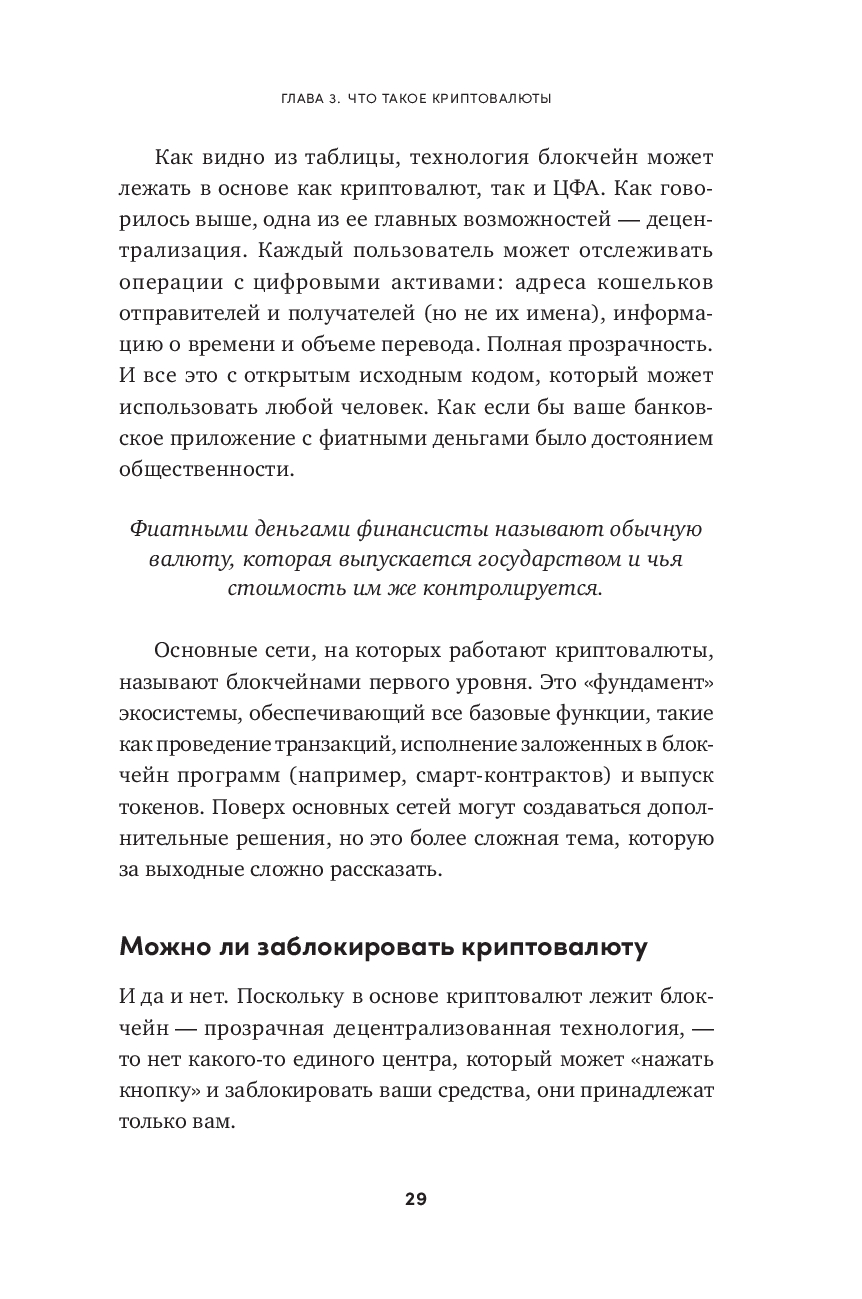 ГЛАВА 3. ЧТО ТАКОЕ КРИПТОВАЛЮТЫ

Как видно из таблицы, технология блокчейн может лежать в основе как криптовалют, так и ЦФА. Как говорилось выше, одна из ее главных возможностей — децентрализация. Каждый пользователь может отслеживать операции с цифровыми активами: адреса кошельков отправителей и получателей (но не их имена), информацию о времени и объеме перевода. Полная прозрачность. И все это с открытым исходным кодом, который может использовать любой человек. Как если бы ваше банковское приложение с фиатными деньгами было достоянием общественности.

Фиатными деньгами финансисты называют обычную валюту, которая выпускается государством и чья стоимость им же контролируется.

Основные сети, на которых работают криптовалюты, называют блокчейнами первого уровня. Это «фундамент» экосистемы, обеспечивающий все базовые функции, такие как проведение транзакций, исполнение заложенных в блокчейн программ (например, смарт-контрактов) и выпуск токенов. Поверх основных сетей могут создаваться дополнительные решения, но это более сложная тема, которую за выходные сложно рассказать.

Можно ли заблокировать криптовалюту

И да и нет. Поскольку в основе криптовалют лежит блокчейн — прозрачная децентрализованная технология, — то нет какого-то единого центра, который может «нажать кнопку» и заблокировать ваши средства, они принадлежат только вам.

29